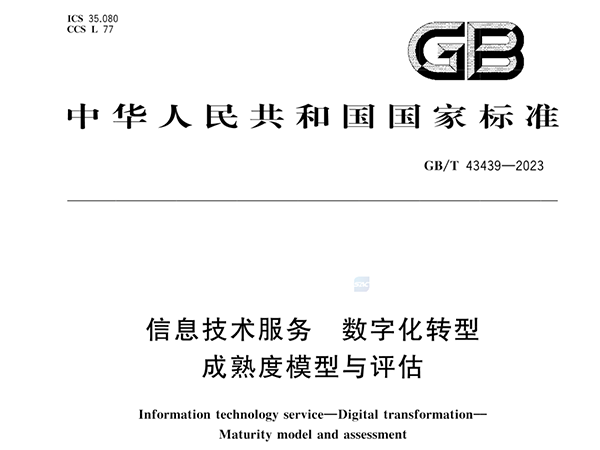 ICS 35.080
CCS L 77

GB

中华人民共和国国家标准

GB/T 43439—2023

信息技术服务 数字化转型
成熟度模型与评估

Information technology service—Digital transformation—
Maturity model and assessment